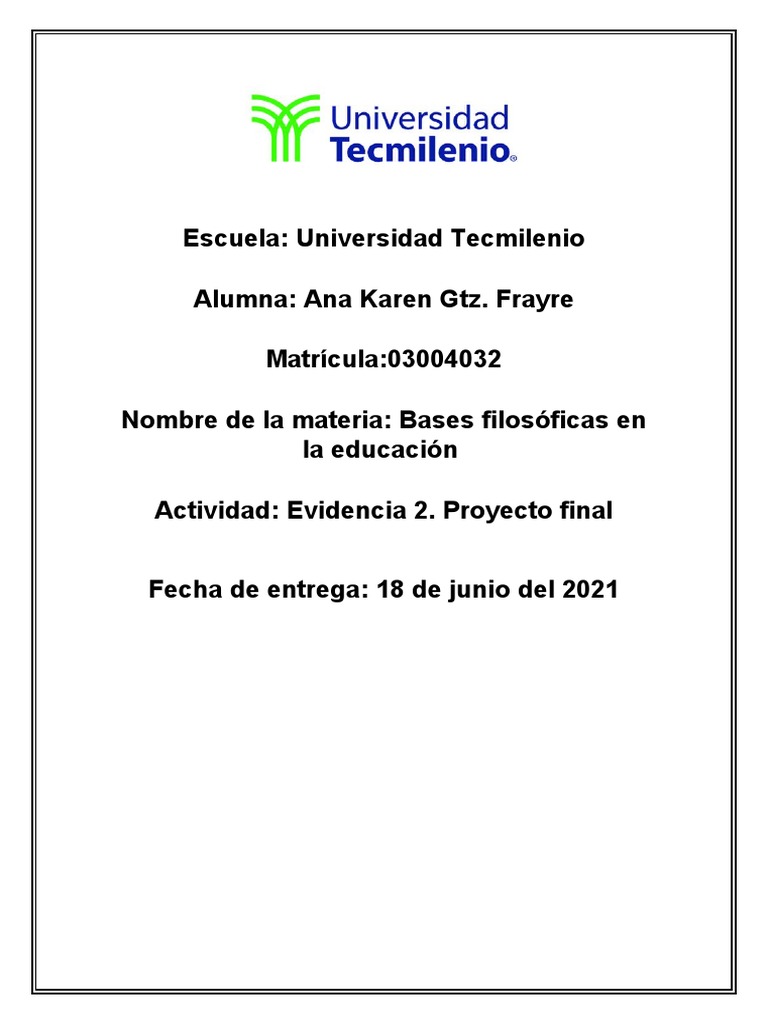 Universidad
Tecmilenio®

Escuela: Universidad Tecmilenio

Alumna: Ana Karen Gtz. Frayre

Matrícula:03004032

Nombre de la materia: Bases filosóficas en la educación

Actividad: Evidencia 2. Proyecto final

Fecha de entrega: 18 de junio del 2021